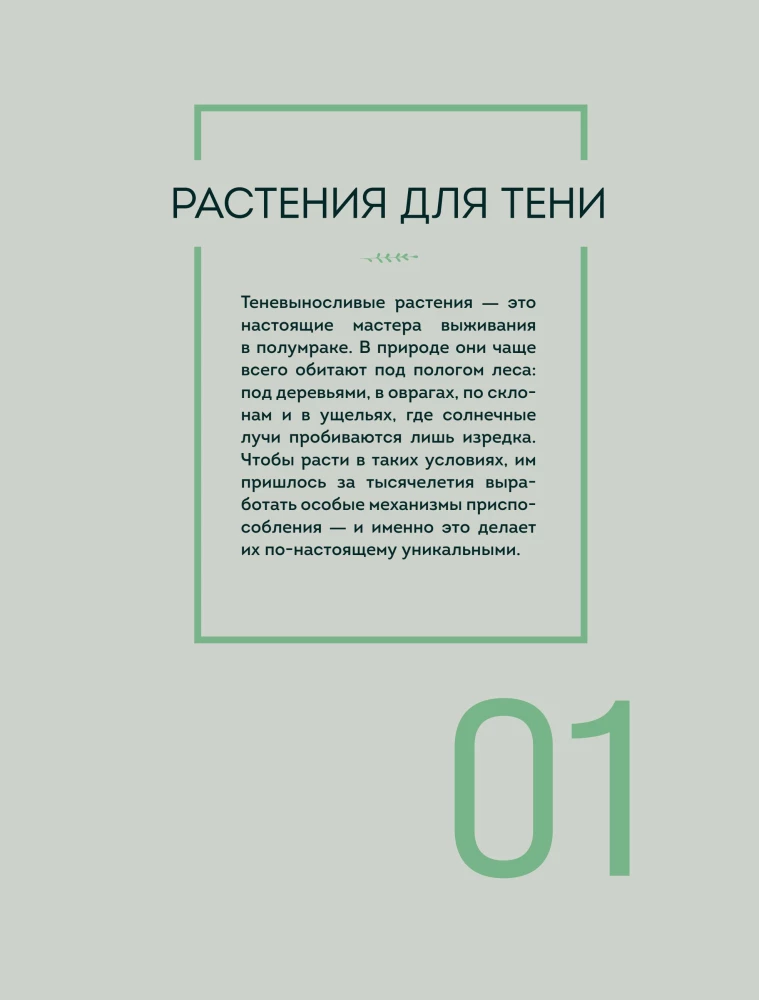 РАСТЕНИЯ ДЛЯ ТЕНИ

Теневыносливые растения — это настоящие мастера выживания в полумраке. В природе они чаще всего обитают под пологом леса: под деревьями, в оврагах, по склонам и в ущельях, где солнечные лучи пробиваются лишь изредка. Чтобы расти в таких условиях, им пришлось за тысячелетия выработать особые механизмы приспособления — и именно это делает их по-настоящему уникальными.

01